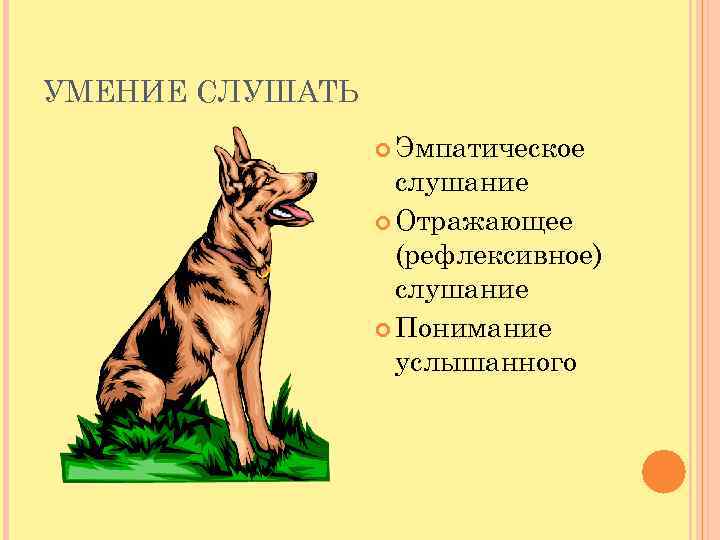 УМЕНИЕ СЛУШАТЬ

Эмпатическое слушание

Отражающее (рефлексивное) слушание

Понимание услышанного